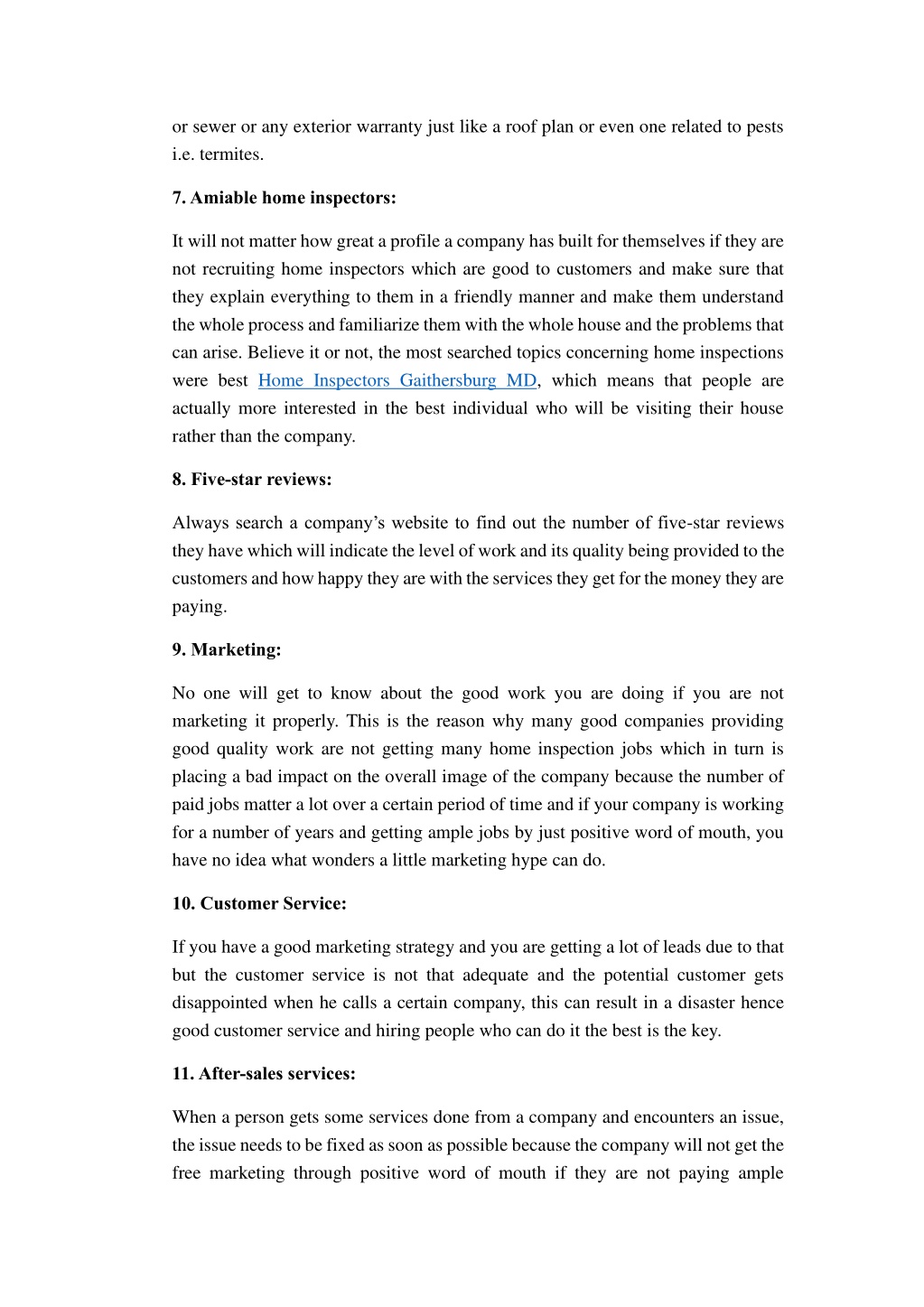 or sewer or any exterior warranty just like a roof plan or even one related to pests i.e. termites.

7. Amiable home inspectors:

It will not matter how great a profile a company has built for themselves if they are not recruiting home inspectors which are good to customers and make sure that they explain everything to them in a friendly manner and make them understand the whole process and familiarize them with the whole house and the problems that can arise. Believe it or not, the most searched topics concerning home inspections were best Home Inspectors Gaithersburg MD, which means that people are actually more interested in the best individual who will be visiting their house rather than the company.

8. Five-star reviews:

Always search a company's website to find out the number of five-star reviews they have which will indicate the level of work and its quality being provided to the customers and how happy they are with the services they get for the money they are paying.

9. Marketing:

No one will get to know about the good work you are doing if you are not marketing it properly. This is the reason why many good companies providing good quality work are not getting many home inspection jobs which in turn is placing a bad impact on the overall image of the company because the number of paid jobs matter a lot over a certain period of time and if your company is working for a number of years and getting ample jobs by just positive word of mouth, you have no idea what wonders a little marketing hype can do.

10. Customer Service:

If you have a good marketing strategy and you are getting a lot of leads due to that but the customer service is not that adequate and the potential customer gets disappointed when he calls a certain company, this can result in a disaster hence good customer service and hiring people who can do it the best is the key.

11. After-sales services:

When a person gets some services done from a company and encounters an issue, the issue needs to be fixed as soon as possible because the company will not get the free marketing through positive word of mouth if they are not paying ample